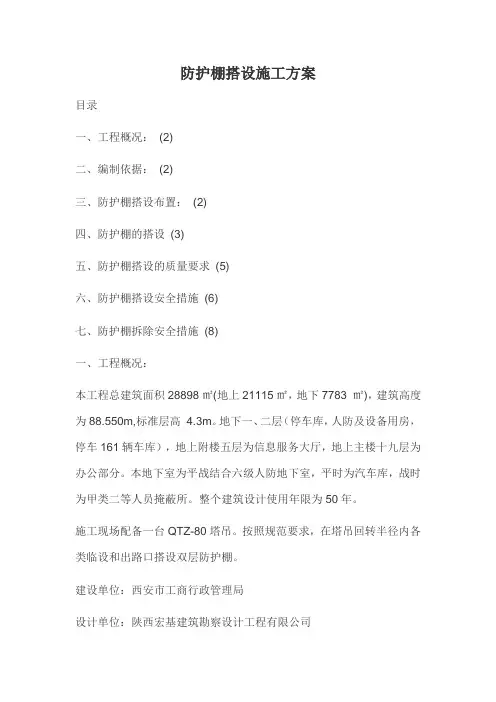 防护棚搭设施工方案

目录

一、工程概况： (2)

二、编制依据： (2)

三、防护棚搭设布置： (2)

四、防护棚的搭设 (3)

五、防护棚搭设的质量要求 (5)

六、防护棚搭设安全措施 (6)

七、防护棚拆除安全措施 (8)

一、工程概况：

本工程总建筑面积 28898 ㎡(地上 21115 ㎡，地下 7783 ㎡)，建筑高度为 88.550m,标准层高 4.3m。地下一、二层（停车库，人防及设备用房，停车 161 辆车库），地上附楼五层为信息服务大厅，地上主楼十九层为办公部分。本地下室为平战结合六级人防地下室，平时为汽车库，战时为甲类二等人员掩蔽所。整个建筑设计使用年限为 50 年。

施工现场配备一台 QTZ-80 塔吊。按照规范要求，在塔吊回转半径内各类临设和出路口搭设双层防护棚。

建设单位：西安市工商行政管理局

设计单位：陕西宏基建筑勘察设计工程有限公司